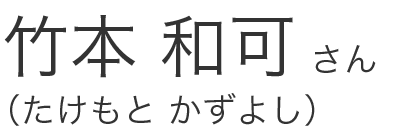 竹本 和可 さん
（たけもと かずよし）